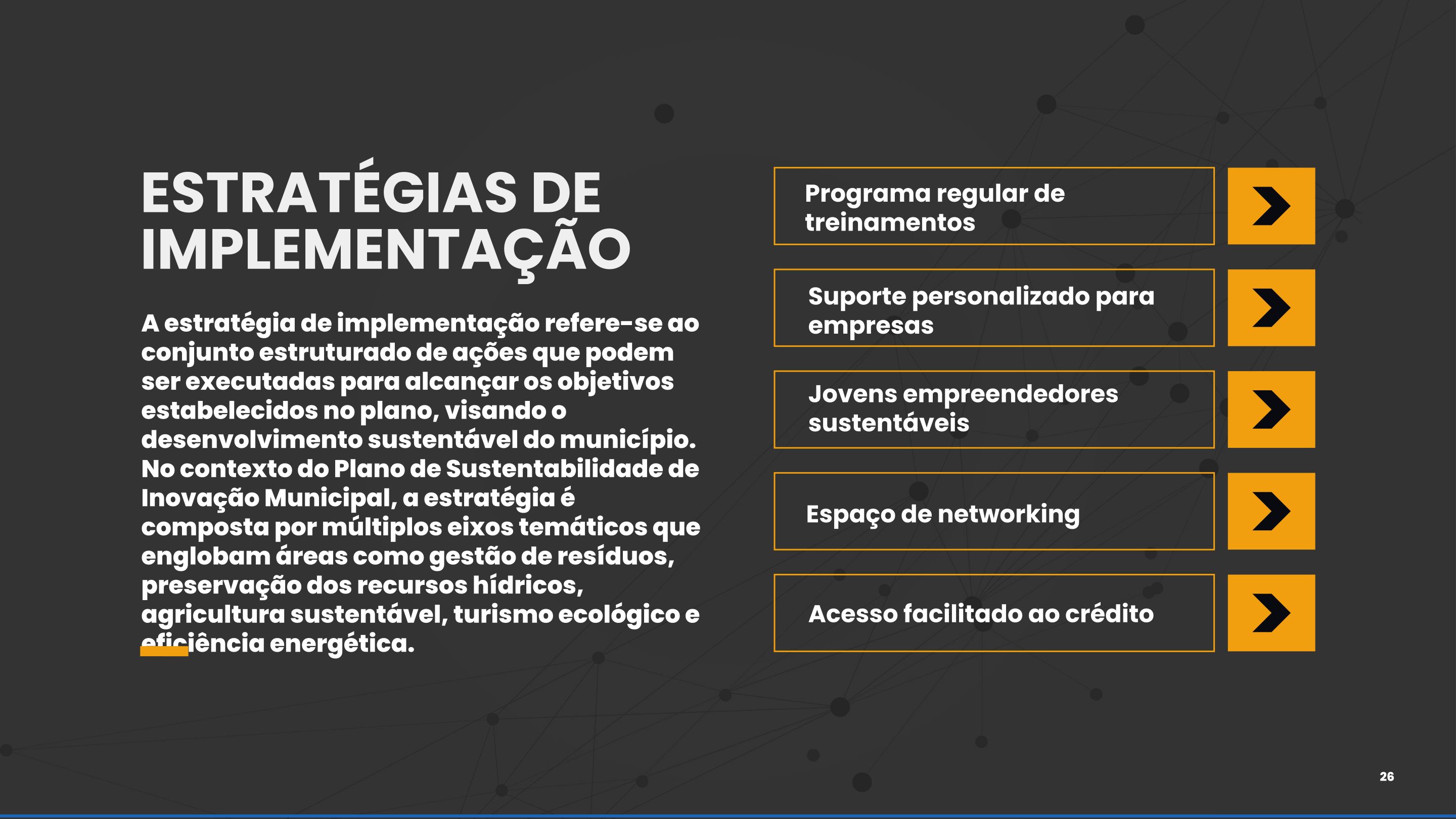 ESTRATÉGIAS DE IMPLEMENTAÇÃO

A estratégia de implementação refere-se ao conjunto estruturado de ações que podem ser executadas para alcançar os objetivos estabelecidos no plano, visando o desenvolvimento sustentável do município. No contexto do Plano de Sustentabilidade de Inovação Municipal, a estratégia é composta por múltiplos eixos temáticos que englobam áreas como gestão de resíduos, preservação dos recursos hídricos, agricultura sustentável, turismo ecológico e eficiência energética.

Programa regular de treinamentos

Suporte personalizado para empresas

Jovens empreendedores sustentáveis

Espaço de networking

Acesso facilitado ao crédito

26